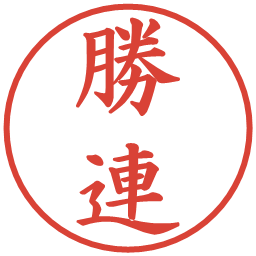 勝連